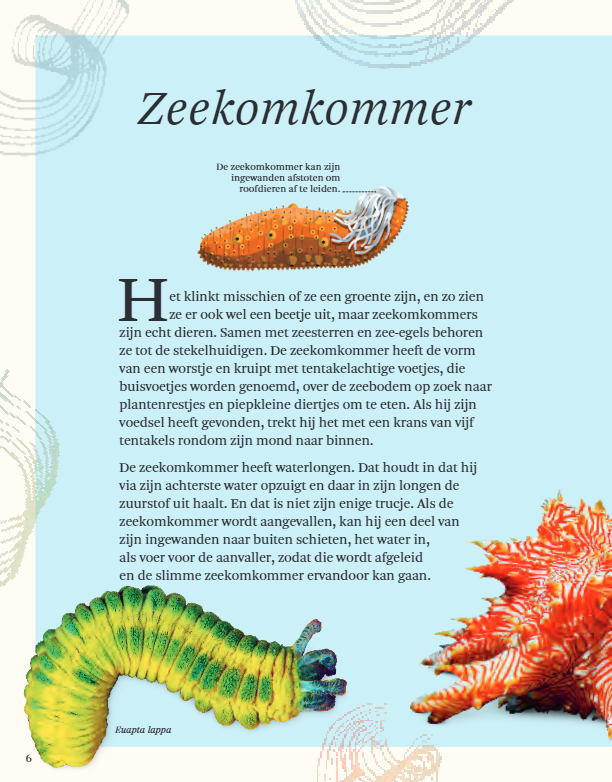 Zeekomkommer

De zeekomkommer kan zijn ingewanden afstoten om roofdieren af te leiden.

Het klinkt misschien of ze een groente zijn, en zo zien ze er ook wel een beetje uit, maar zeekomkommers zijn echt dieren. Samen met zeesterren en zee-egels behoren ze tot de stekelhuidigen. De zeekomkommer heeft de vorm van een worstje en kruipt met tentakelachtige voetjes, die buisvoetjes worden genoemd, over de zeebodem op zoek naar plantenrestjes en piepkleine diertjes om te eten. Als hij zijn voedsel heeft gevonden, trekt hij het met een krans van vijf tentakels rondom zijn mond naar binnen.

De zeekomkommer heeft waterlongen. Dat houdt in dat hij via zijn achterste water opzuigt en daar in zijn longen de zuurstof uit haalt. En dat is niet zijn enige trucje. Als de zeekomkommer wordt aangevallen, kan hij een deel van zijn ingewanden naar buiten schieten, het water in, als voer voor de aanvaller, zodat die wordt afgeleid en de slimme zeekomkommer ervandoor kan gaan.

Euapta lappa

6